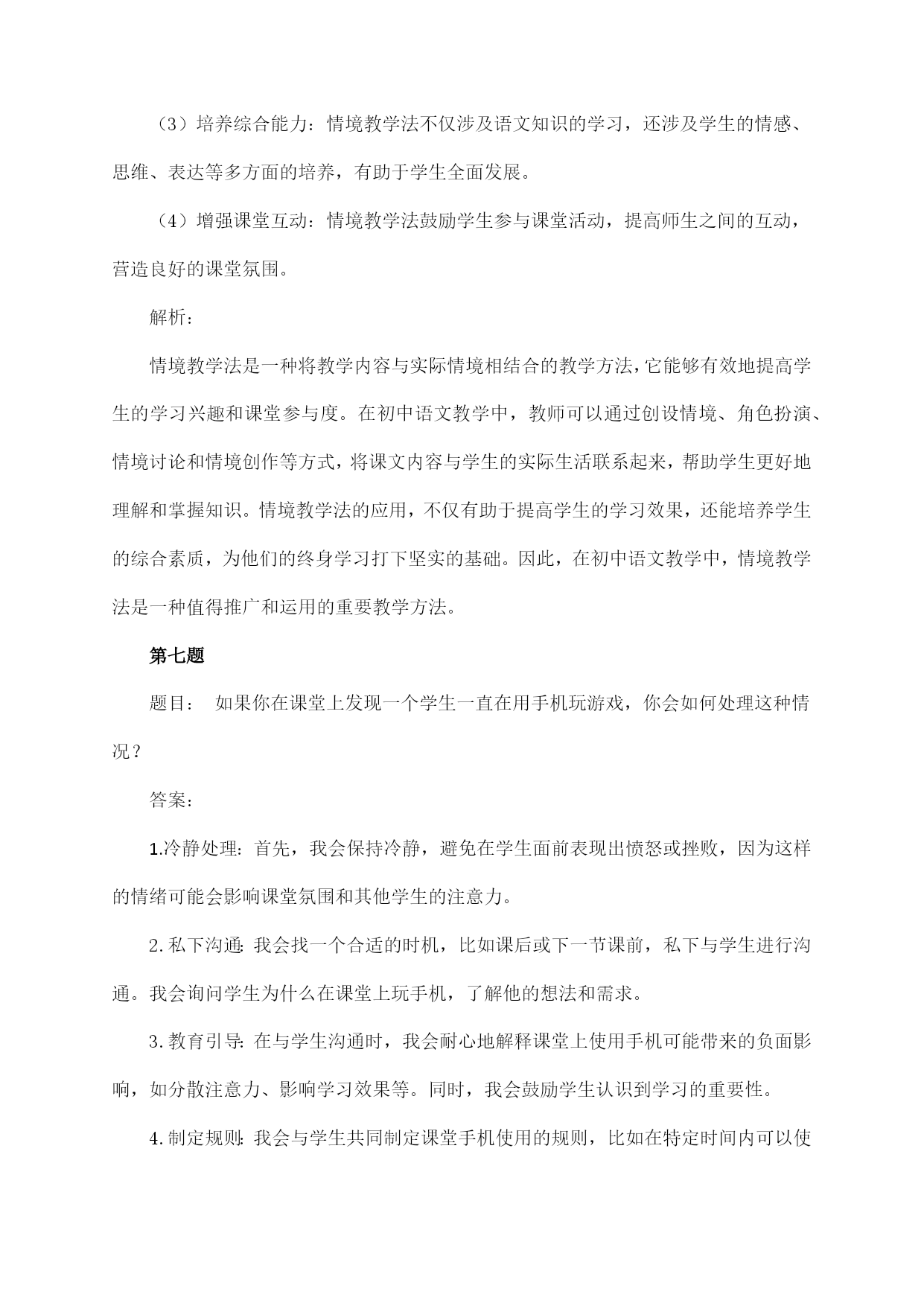 （3）培养综合能力：情境教学法不仅涉及语文知识的学习，还涉及学生的情感、思维、表达等多方面的培养，有助于学生全面发展。

（4）增强课堂互动：情境教学法鼓励学生参与课堂活动，提高师生之间的互动，营造良好的课堂氛围。

解析：

情境教学法是一种将教学内容与实际情境相结合的教学方法，它能够有效地提高学生的学习兴趣和课堂参与度。在初中语文教学中，教师可以通过创设情境、角色扮演、情境讨论和情境创作等方式，将课文内容与学生的实际生活联系起来，帮助学生更好地理解和掌握知识。情境教学法的应用，不仅有助于提高学生的学习效果，还能培养学生的综合素质，为他们的终身学习打下坚实的基础。因此，在初中语文教学中，情境教学法是一种值得推广和运用的重要教学方法。

第七题

题目： 如果你在课堂上发现一个学生一直在用手机玩游戏，你会如何处理这种情况？

答案：

1.冷静处理：首先，我会保持冷静，避免在学生面前表现出愤怒或挫败，因为这样的情绪可能会影响课堂氛围和其他学生的注意力。

2.私下沟通：我会找一个合适的时机，比如课后或下一节课前，私下与学生进行沟通。我会询问学生为什么在课堂上玩手机，了解他的想法和需求。

3.教育引导：在与学生沟通时，我会耐心地解释课堂上使用手机可能带来的负面影响，如分散注意力、影响学习效果等。同时，我会鼓励学生认识到学习的重要性。

4.制定规则：我会与学生共同制定课堂手机使用的规则，比如在特定时间内可以使